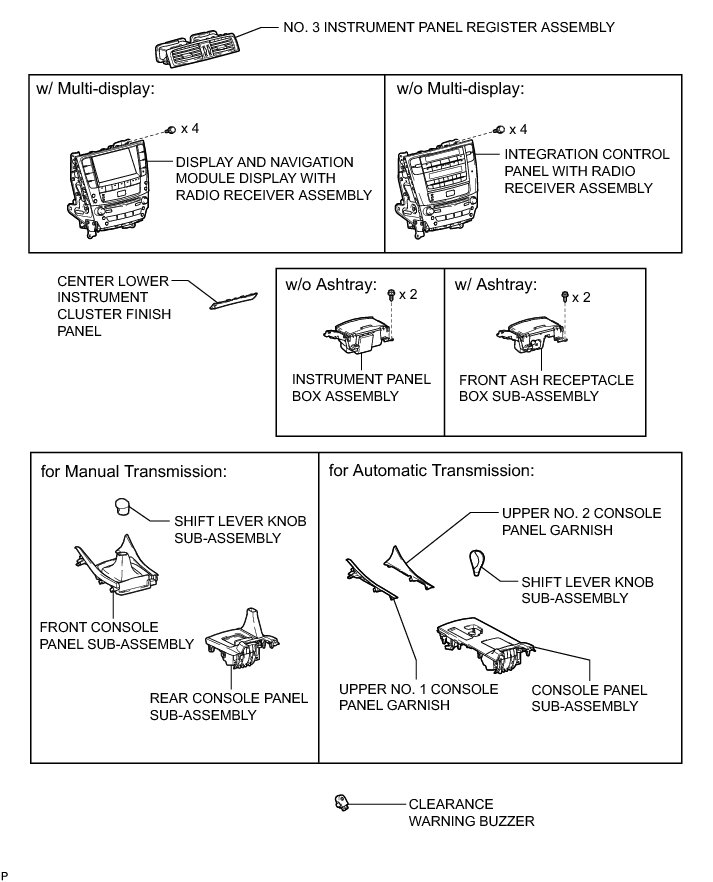 NO. 3 INSTRUMENT PANEL REGISTER ASSEMBLY

w/ Multi-display:

x 4

DISPLAY AND NAVIGATION MODULE DISPLAY WITH RADIO RECEIVER ASSEMBLY

w/o Multi-display:

x 4

INTEGRATION CONTROL PANEL WITH RADIO RECEIVER ASSEMBLY

CENTER LOWER INSTRUMENT CLUSTER FINISH PANEL

w/o Ashtray:

x 2

INSTRUMENT PANEL BOX ASSEMBLY

w/ Ashtray:

x 2

FRONT ASH RECEPTACLE BOX SUB-ASSEMBLY

for Manual Transmission:

SHIFT LEVER KNOB SUB-ASSEMBLY

FRONT CONSOLE PANEL SUB-ASSEMBLY

REAR CONSOLE PANEL SUB-ASSEMBLY

for Automatic Transmission:

UPPER NO. 2 CONSOLE PANEL GARNISH

SHIFT LEVER KNOB SUB-ASSEMBLY

UPPER NO. 1 CONSOLE PANEL GARNISH

CONSOLE PANEL SUB-ASSEMBLY

CLEARANCE WARNING BUZZER

P